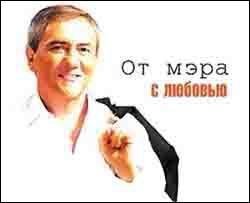 От мэра
с любовью